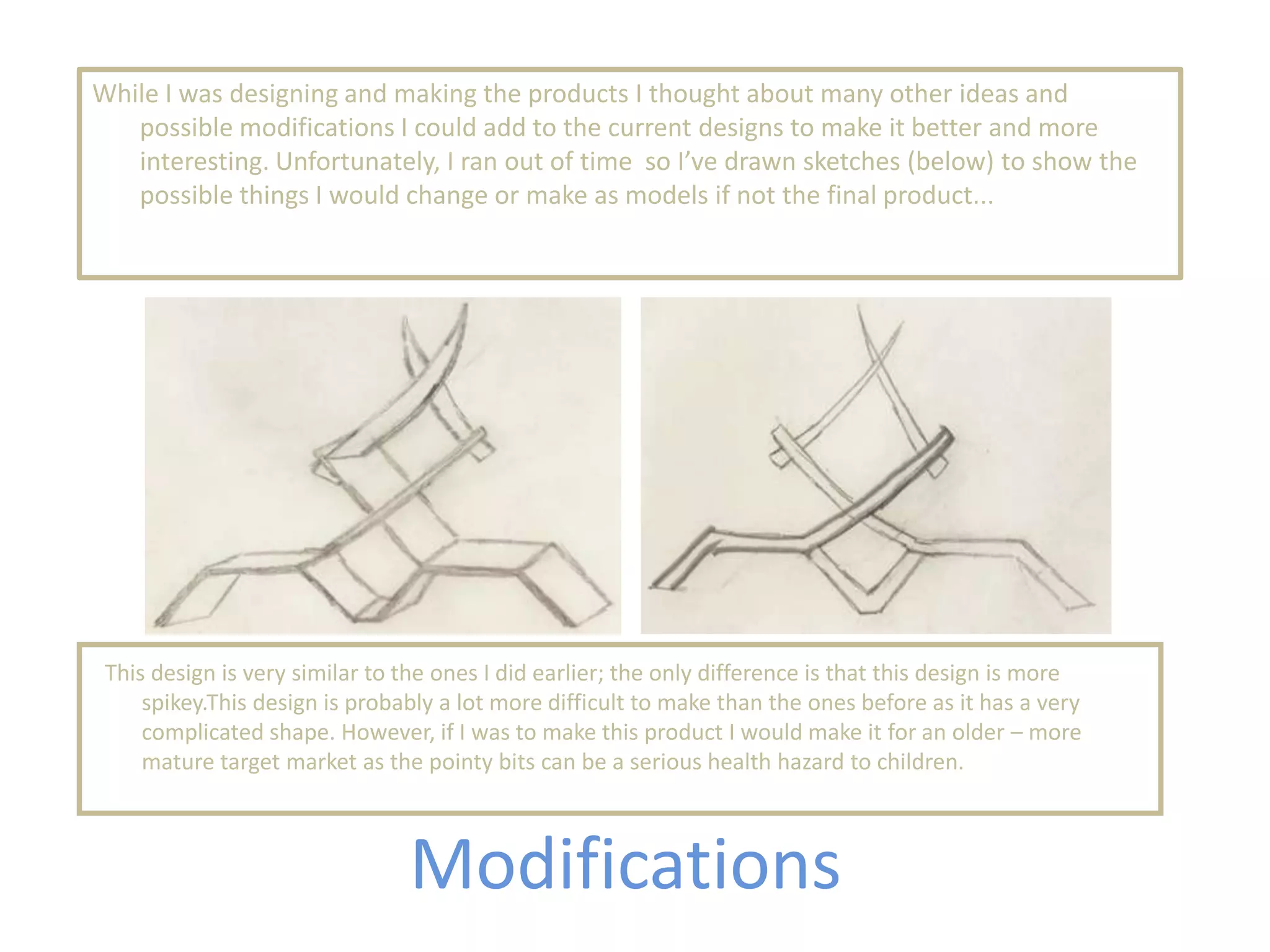 While I was designing and making the products I thought about many other ideas and possible modifications I could add to the current designs to make it better and more interesting. Unfortunately, I ran out of time  so I've drawn sketches (below) to show the possible things I would change or make as models if not the final product...

This design is very similar to the ones I did earlier; the only difference is that this design is more spikey.This design is probably a lot more difficult to make than the ones before as it has a very complicated shape. However, if I was to make this product I would make it for an older – more mature target market as the pointy bits can be a serious health hazard to children.

Modifications